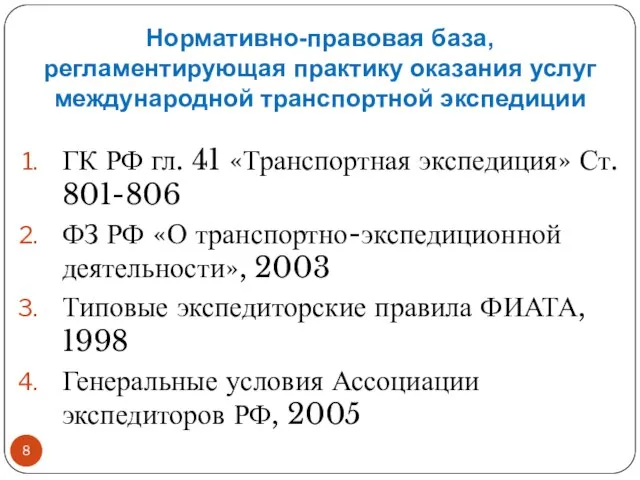 Нормативно-правовая база, регламентирующая практику оказания услуг международной транспортной экспедиции

1. ГК РФ гл. 41 «Транспортная экспедиция» Ст. 801-806
2. ФЗ РФ «О транспортно-экспедиционной деятельности», 2003
3. Типовые экспедиторские правила ФИАТА, 1998
4. Генеральные условия Ассоциации экспедиторов РФ, 2005

8